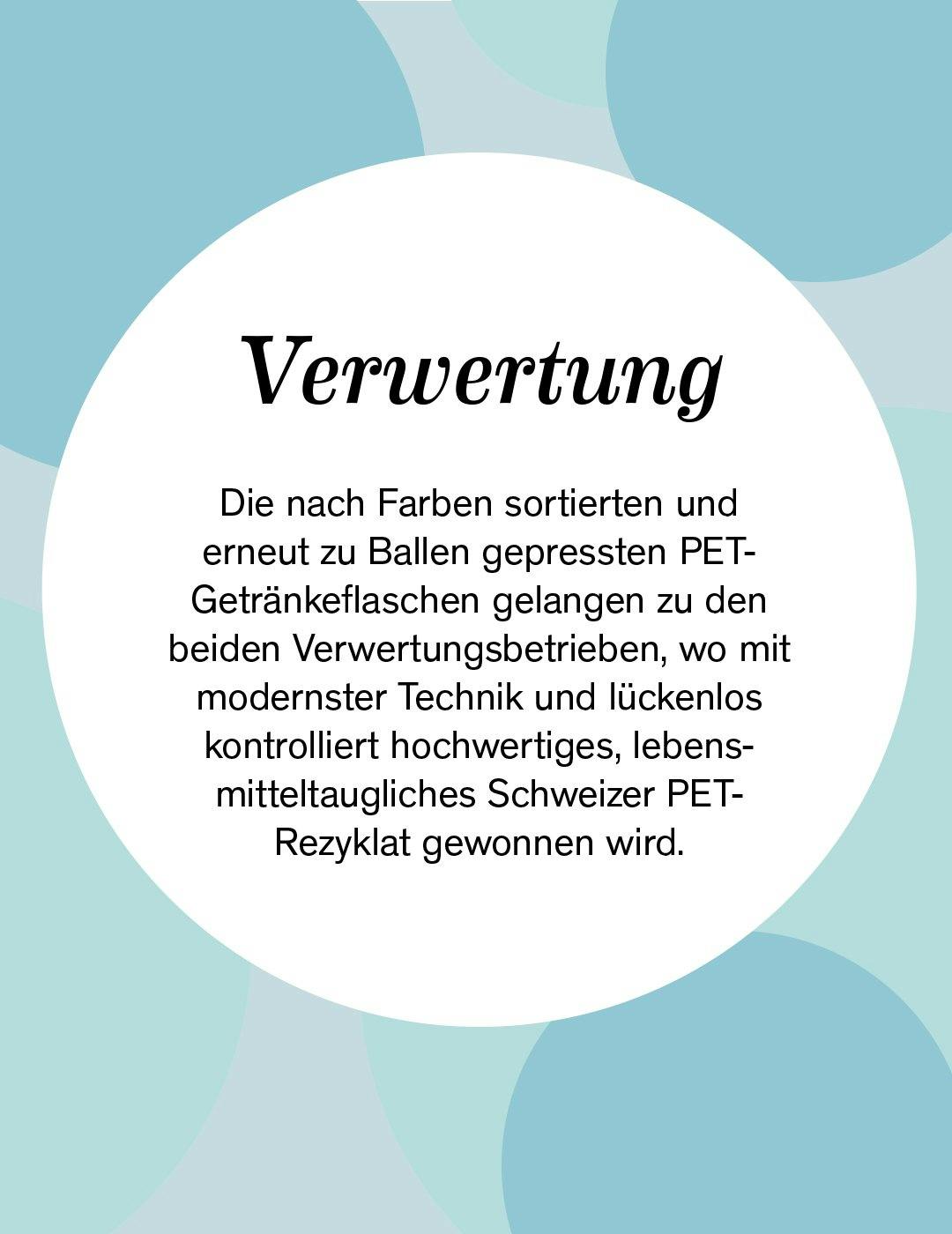 Verwertung

Die nach Farben sortierten und erneut zu Ballen gepressten PET-Getränkeflaschen gelangen zu den beiden Verwertungsbetrieben, wo mit modernster Technik und lückenlos kontrolliert hochwertiges, lebensmitteltaugliches Schweizer PET-Rezyklat gewonnen wird.